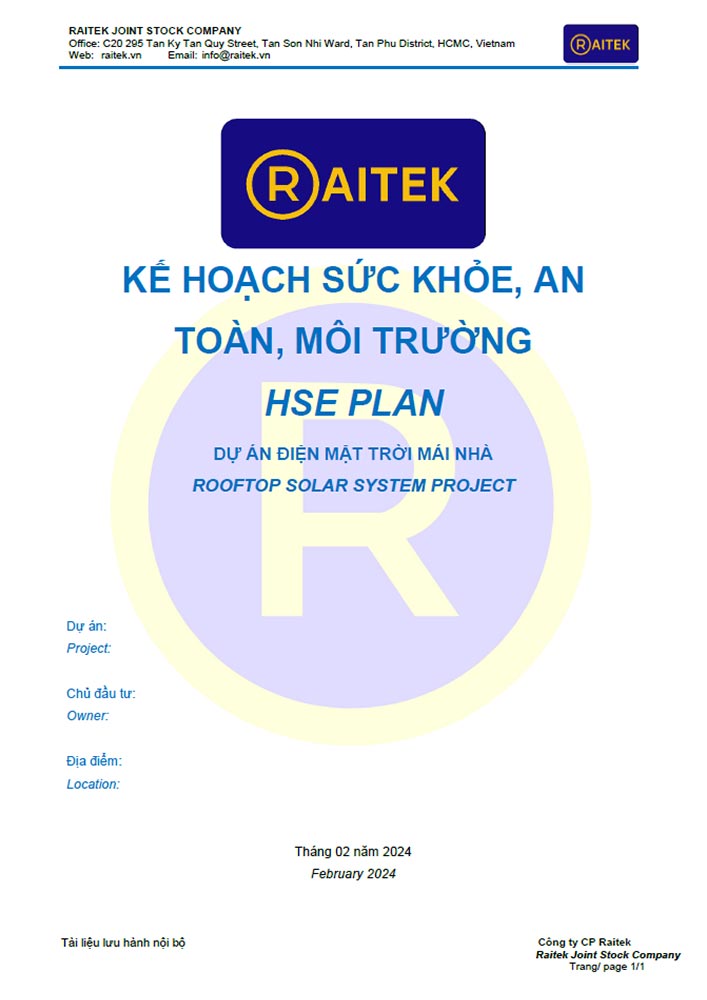 RAITEK JOINT STOCK COMPANY
Office: C20 295 Tan Ky Tan Quy Street, Tan Son Nhi Ward, Tan Phu District, HCMC, Vietnam
Web: raitek.vn Email: info@raitek.vn

RAITEK

RAITEK

KẾ HOẠCH SỨC KHỎE, AN TOÀN, MÔI TRƯỜNG

HSE PLAN

DỰ ÁN ĐIỆN MẶT TRỜI MÁI NHÀ
ROOFTOP SOLAR SYSTEM PROJECT

Dự án:
Project:

Chủ đầu tư:
Owner:

Địa điểm:
Location:

Tháng 02 năm 2024
February 2024

Tài liệu lưu hành nội bộ

Công ty CP Raitek
Raitek Joint Stock Company
Trang/ page 1/1